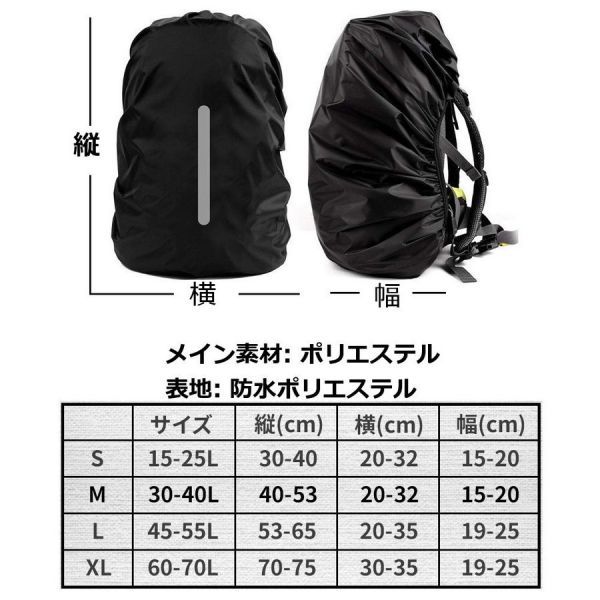 縦

横

幅

メイン素材: ポリエステル

表地: 防水ポリエステル

| | サイズ | 縦(cm) | 横(cm) | 幅(cm) |
|---|---|---|---|---|
| S | 15-25L | 30-40 | 20-32 | 15-20 |
| M | 30-40L | 40-53 | 20-32 | 15-20 |
| L | 45-55L | 53-65 | 20-35 | 19-25 |
| XL | 60-70L | 70-75 | 30-35 | 19-25 |